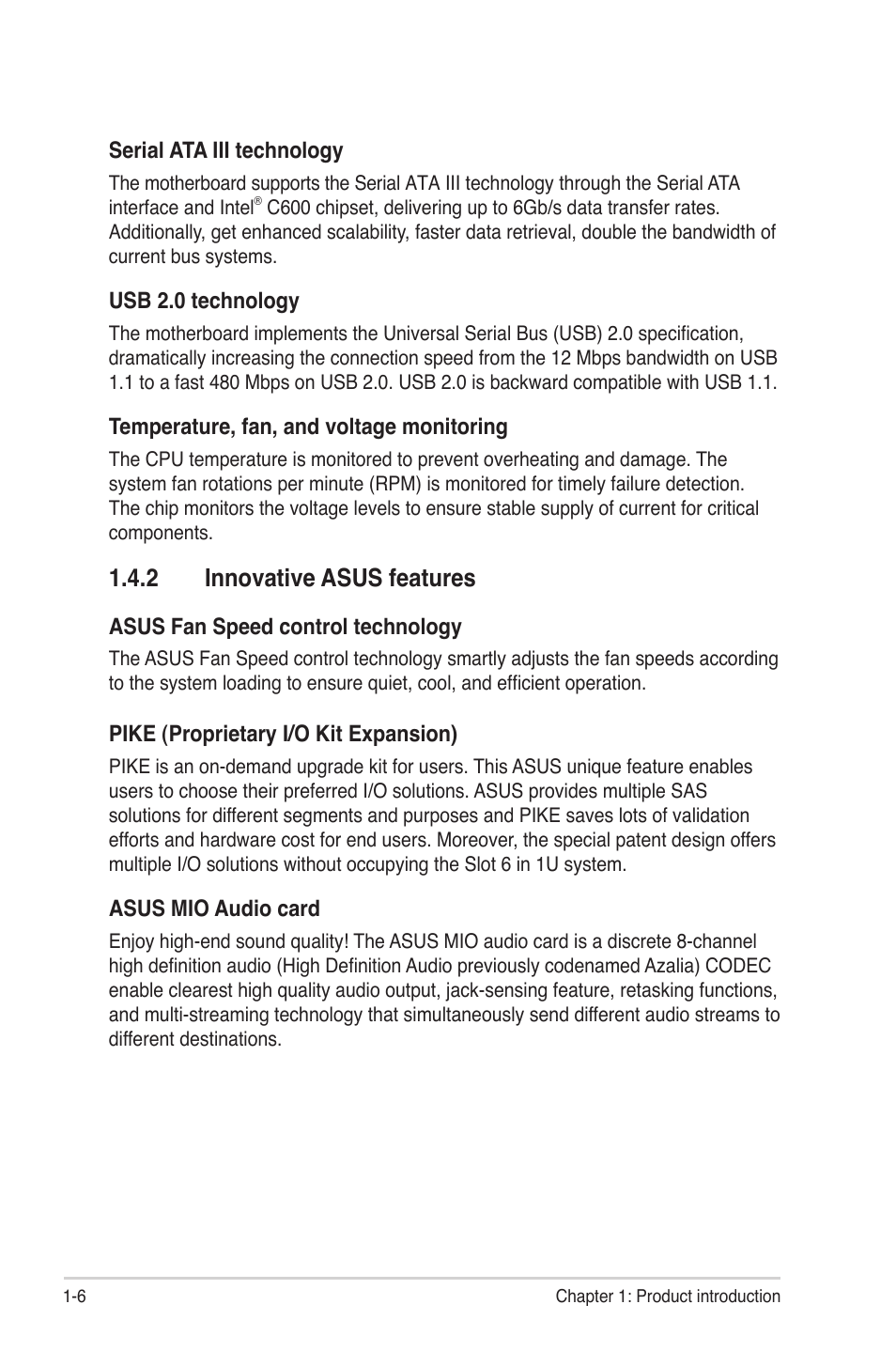 Serial ATA III technology

The motherboard supports the Serial ATA III technology through the Serial ATA interface and Intel® C600 chipset, delivering up to 6Gb/s data transfer rates. Additionally, get enhanced scalability, faster data retrieval, double the bandwidth of current bus systems.

USB 2.0 technology

The motherboard implements the Universal Serial Bus (USB) 2.0 specification, dramatically increasing the connection speed from the 12 Mbps bandwidth on USB 1.1 to a fast 480 Mbps on USB 2.0. USB 2.0 is backward compatible with USB 1.1.

Temperature, fan, and voltage monitoring

The CPU temperature is monitored to prevent overheating and damage. The system fan rotations per minute (RPM) is monitored for timely failure detection. The chip monitors the voltage levels to ensure stable supply of current for critical components.

1.4.2 Innovative ASUS features

ASUS Fan Speed control technology

The ASUS Fan Speed control technology smartly adjusts the fan speeds according to the system loading to ensure quiet, cool, and efficient operation.

PIKE (Proprietary I/O Kit Expansion)

PIKE is an on-demand upgrade kit for users. This ASUS unique feature enables users to choose their preferred I/O solutions. ASUS provides multiple SAS solutions for different segments and purposes and PIKE saves lots of validation efforts and hardware cost for end users. Moreover, the special patent design offers multiple I/O solutions without occupying the Slot 6 in 1U system.

ASUS MIO Audio card

Enjoy high-end sound quality! The ASUS MIO audio card is a discrete 8-channel high definition audio (High Definition Audio previously codenamed Azalia) CODEC enable clearest high quality audio output, jack-sensing feature, retasking functions, and multi-streaming technology that simultaneously send different audio streams to different destinations.

1-6

Chapter 1: Product introduction